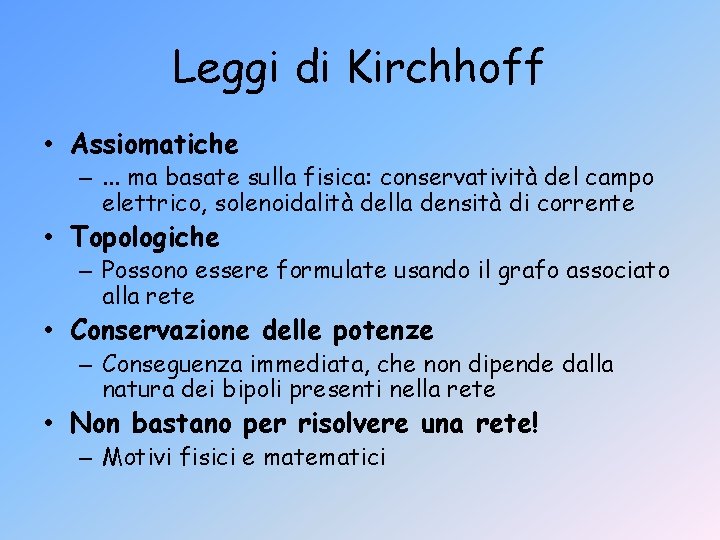 Leggi di Kirchhoff

• Assiomatiche
  – ... ma basate sulla fisica: conservatività del campo elettrico, solenoidalità della densità di corrente
• Topologiche
  – Possono essere formulate usando il grafo associato alla rete
• Conservazione delle potenze
  – Conseguenza immediata, che non dipende dalla natura dei bipoli presenti nella rete
• Non bastano per risolvere una rete!
  – Motivi fisici e matematici